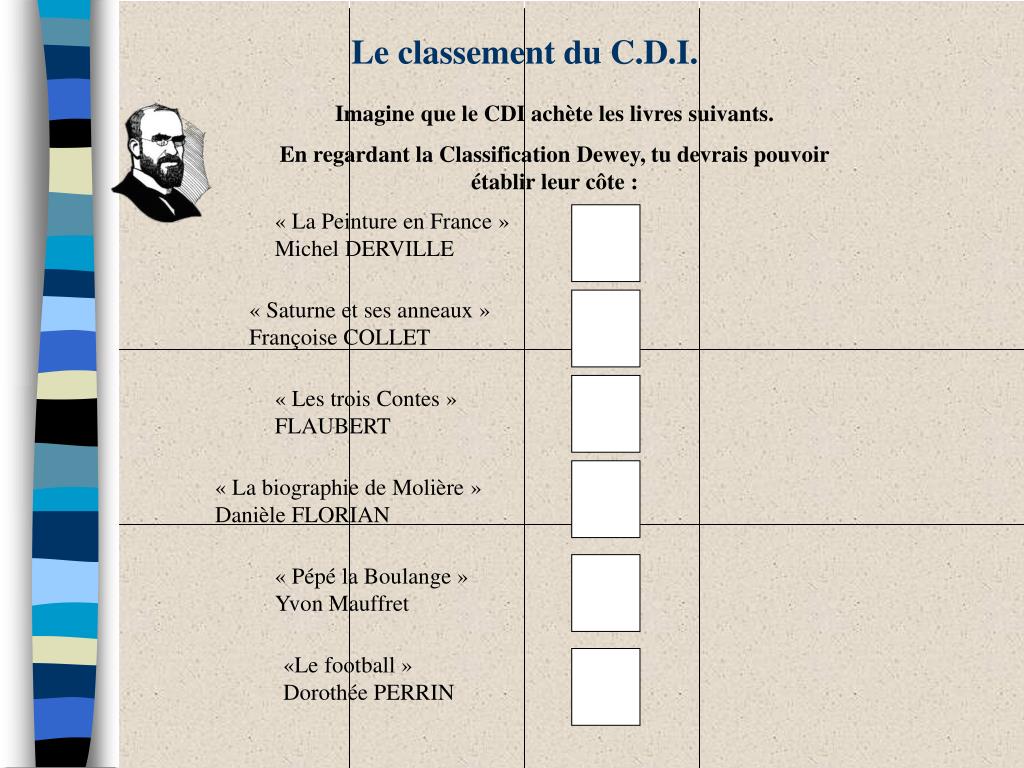 Le classement du C.D.I.

Imagine que le CDI achète les livres suivants.

En regardant la Classification Dewey, tu devrais pouvoir établir leur côte :

« La Peinture en France »
Michel DERVILLE

« Saturne et ses anneaux »
Françoise COLLET

« Les trois Contes »
FLAUBERT

« La biographie de Molière »
Danièle FLORIAN

« Pépé la Boulange »
Yvon Mauffret

«Le football »
Dorothée PERRIN